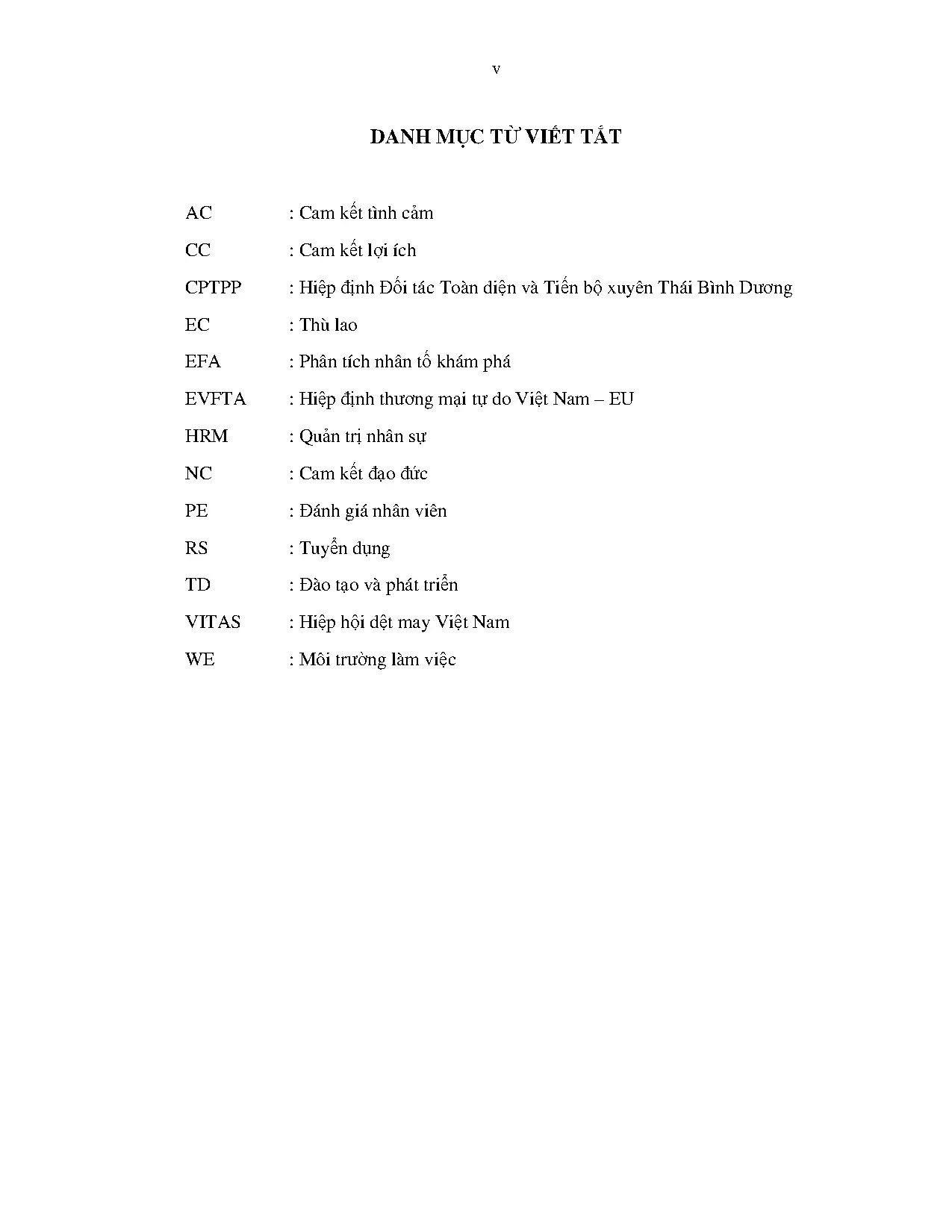 v

DANH MỤC TỪ VIẾT TẮT

AC : Cam kết tình cảm

CC : Cam kết lợi ích

CPTPP : Hiệp định Đối tác Toàn diện và Tiến bộ xuyên Thái Bình Dương

EC : Thù lao

EFA : Phân tích nhân tố khám phá

EVFTA : Hiệp định thương mại tự do Việt Nam – EU

HRM : Quản trị nhân sự

NC : Cam kết đạo đức

PE : Đánh giá nhân viên

RS : Tuyển dụng

TD : Đào tạo và phát triển

VITAS : Hiệp hội dệt may Việt Nam

WE : Môi trường làm việc